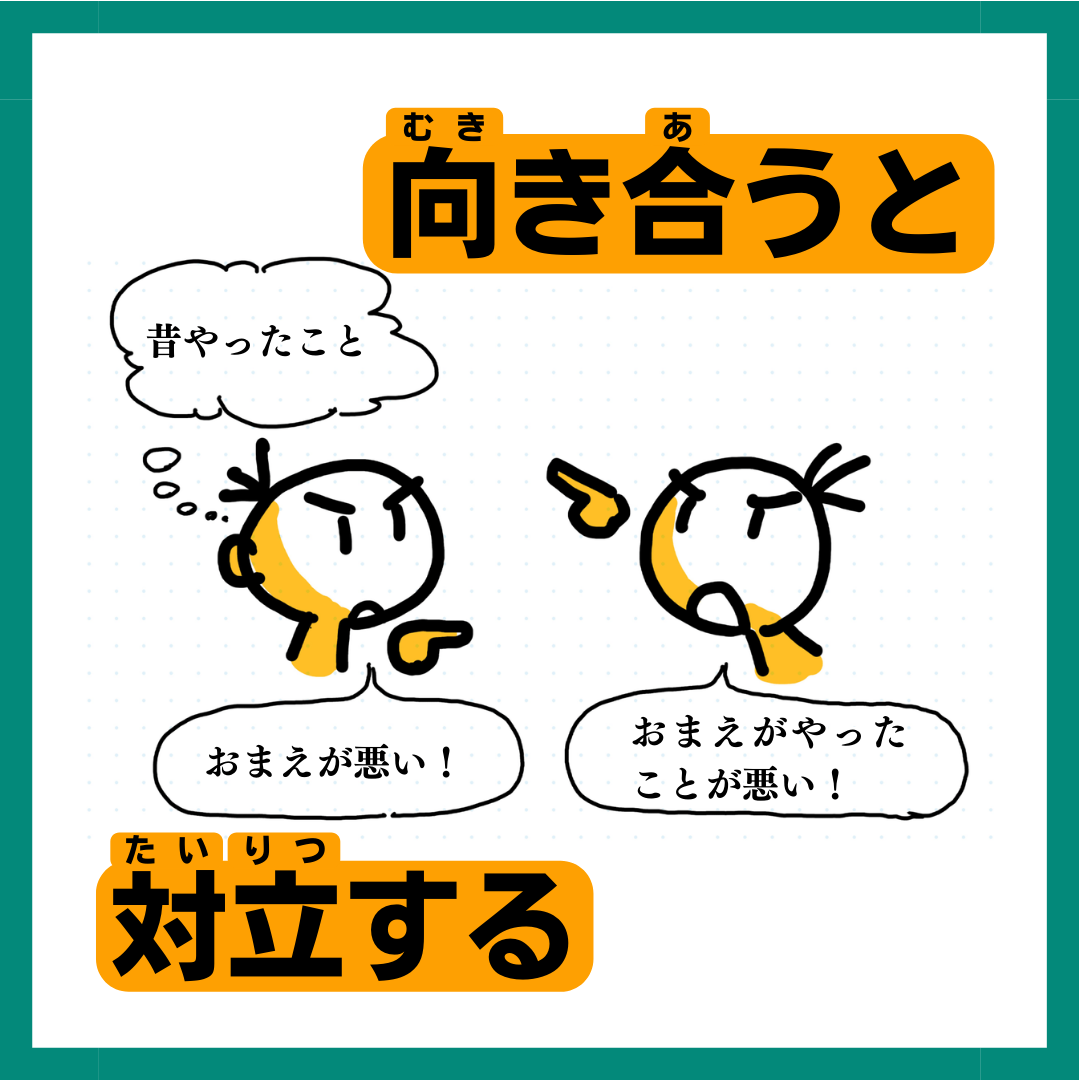 むき　あ
向き合うと

昔やったこと

おまえが悪い！

おまえがやったことが悪い！

たいりつ
対立する